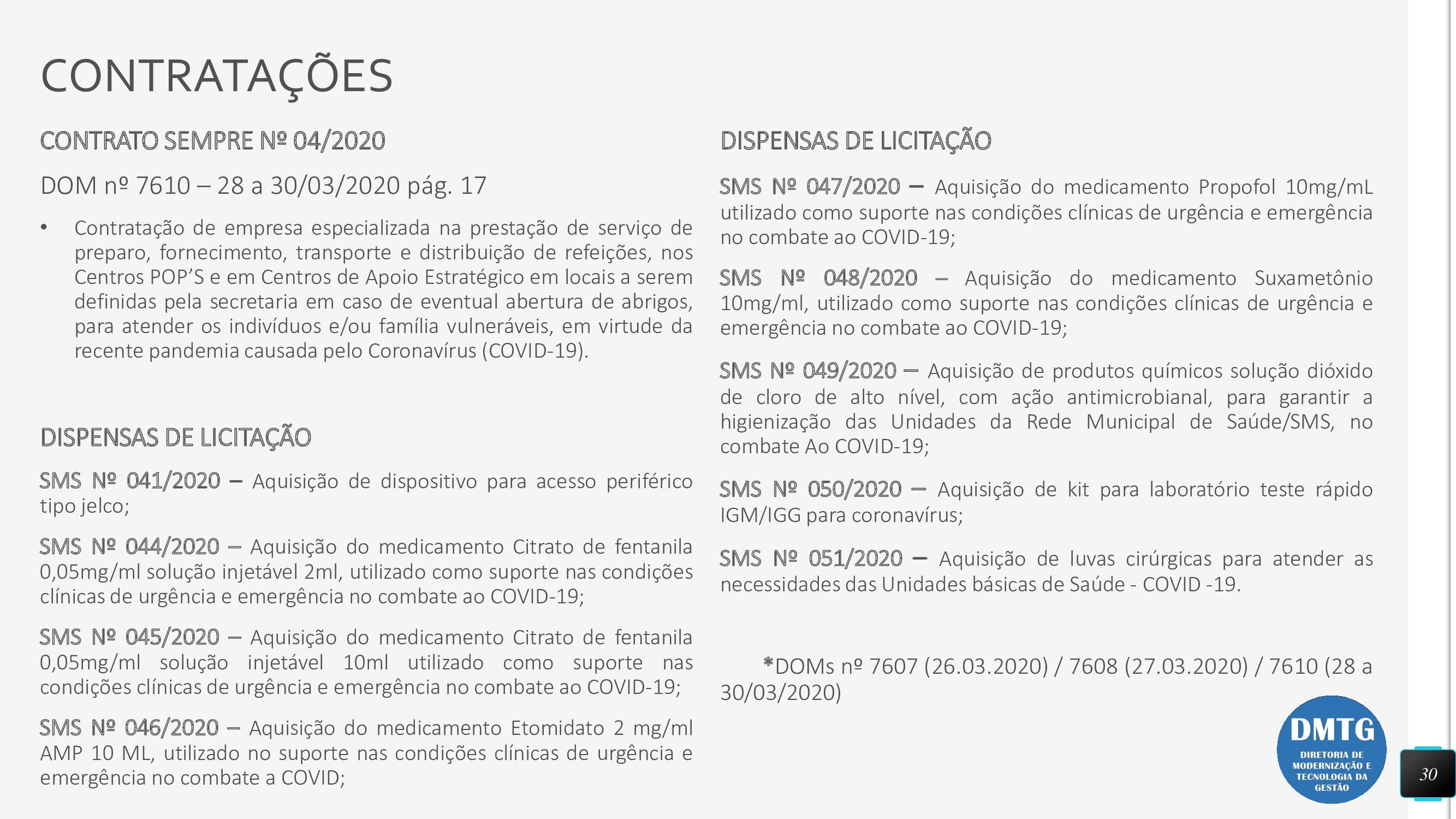 CONTRATAÇÕES

CONTRATO SEMPRE Nº 04/2020

DOM nº 7610 – 28 a 30/03/2020 pág. 17

• Contratação de empresa especializada na prestação de serviço de preparo, fornecimento, transporte e distribuição de refeições, nos Centros POP'S e em Centros de Apoio Estratégico em locais a serem definidas pela secretaria em caso de eventual abertura de abrigos, para atender os indivíduos e/ou família vulneráveis, em virtude da recente pandemia causada pelo Coronavírus (COVID-19).

DISPENSAS DE LICITAÇÃO

SMS Nº 041/2020 – Aquisição de dispositivo para acesso periférico tipo jelco;

SMS Nº 044/2020 – Aquisição do medicamento Citrato de fentanila 0,05mg/ml solução injetável 2ml, utilizado como suporte nas condições clínicas de urgência e emergência no combate ao COVID-19;

SMS Nº 045/2020 – Aquisição do medicamento Citrato de fentanila 0,05mg/ml solução injetável 10ml utilizado como suporte nas condições clínicas de urgência e emergência no combate ao COVID-19;

SMS Nº 046/2020 – Aquisição do medicamento Etomidato 2 mg/ml AMP 10 ML, utilizado no suporte nas condições clínicas de urgência e emergência no combate a COVID;

DISPENSAS DE LICITAÇÃO

SMS Nº 047/2020 – Aquisição do medicamento Propofol 10mg/mL utilizado como suporte nas condições clínicas de urgência e emergência no combate ao COVID-19;

SMS Nº 048/2020 – Aquisição do medicamento Suxametônio 10mg/ml, utilizado como suporte nas condições clínicas de urgência e emergência no combate ao COVID-19;

SMS Nº 049/2020 – Aquisição de produtos químicos solução dióxido de cloro de alto nível, com ação antimicrobianal, para garantir a higienização das Unidades da Rede Municipal de Saúde/SMS, no combate Ao COVID-19;

SMS Nº 050/2020 – Aquisição de kit para laboratório teste rápido IGM/IGG para coronavírus;

SMS Nº 051/2020 – Aquisição de luvas cirúrgicas para atender as necessidades das Unidades básicas de Saúde - COVID -19.

*DOMs nº 7607 (26.03.2020) / 7608 (27.03.2020) / 7610 (28 a 30/03/2020)

DMTG
DIRETORIA DE MODERNIZAÇÃO E TECNOLOGIA DA GESTÃO

30